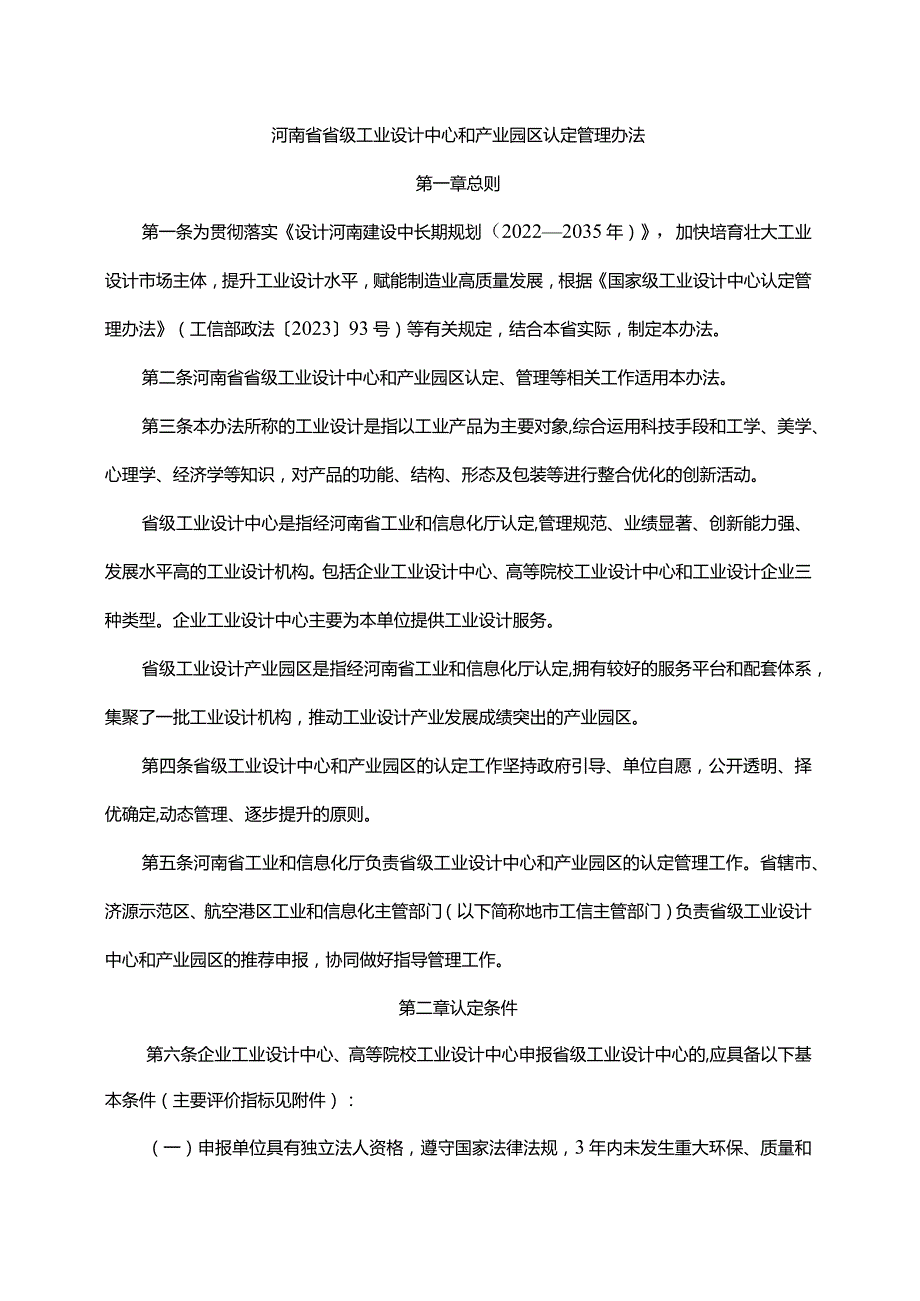 河南省省级工业设计中心和产业园区认定管理办法

第一章总则

第一条为贯彻落实《设计河南建设中长期规划（2022—2035年）》，加快培育壮大工业设计市场主体，提升工业设计水平，赋能制造业高质量发展，根据《国家级工业设计中心认定管理办法》（工信部政法〔2023〕93号）等有关规定，结合本省实际，制定本办法。

第二条河南省省级工业设计中心和产业园区认定、管理等相关工作适用本办法。

第三条本办法所称的工业设计是指以工业产品为主要对象,综合运用科技手段和工学、美学、心理学、经济学等知识，对产品的功能、结构、形态及包装等进行整合优化的创新活动。

省级工业设计中心是指经河南省工业和信息化厅认定,管理规范、业绩显著、创新能力强、发展水平高的工业设计机构。包括企业工业设计中心、高等院校工业设计中心和工业设计企业三种类型。企业工业设计中心主要为本单位提供工业设计服务。

省级工业设计产业园区是指经河南省工业和信息化厅认定,拥有较好的服务平台和配套体系，集聚了一批工业设计机构，推动工业设计产业发展成绩突出的产业园区。

第四条省级工业设计中心和产业园区的认定工作坚持政府引导、单位自愿，公开透明、择优确定,动态管理、逐步提升的原则。

第五条河南省工业和信息化厅负责省级工业设计中心和产业园区的认定管理工作。省辖市、济源示范区、航空港区工业和信息化主管部门（以下简称地市工信主管部门）负责省级工业设计中心和产业园区的推荐申报，协同做好指导管理工作。

第二章认定条件

第六条企业工业设计中心、高等院校工业设计中心申报省级工业设计中心的,应具备以下基本条件（主要评价指标见附件）：

（一）申报单位具有独立法人资格，遵守国家法律法规，3年内未发生重大环保、质量和